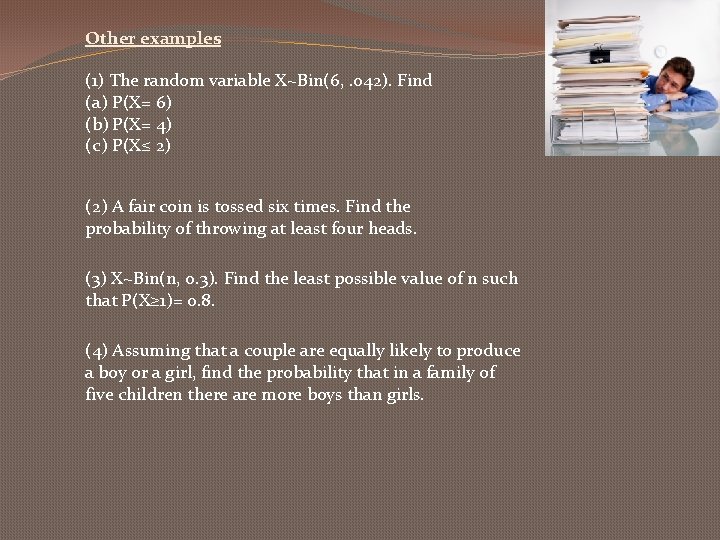 Other examples

(1) The random variable X~Bin(6, .042). Find
(a) P(X= 6)
(b) P(X= 4)
(c) P(X≤ 2)

(2) A fair coin is tossed six times. Find the probability of throwing at least four heads.

(3) X~Bin(n, 0.3). Find the least possible value of n such that P(X≥1)= 0.8.

(4) Assuming that a couple are equally likely to produce a boy or a girl, find the probability that in a family of five children there are more boys than girls.